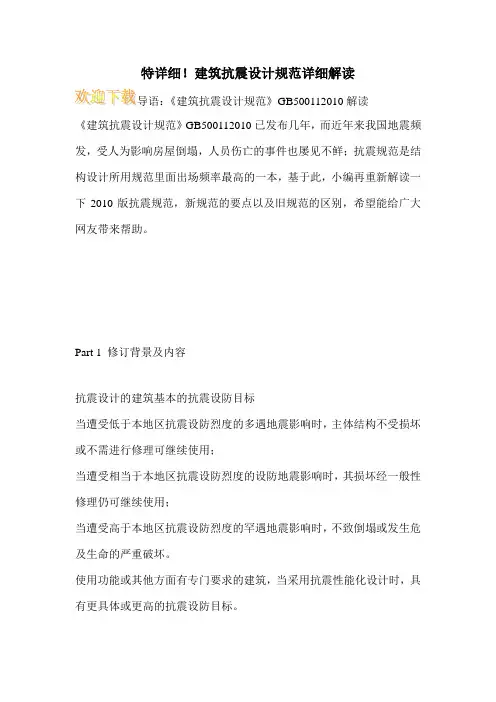 特详细！建筑抗震设计规范详细解读

欢迎下载导语：《建筑抗震设计规范》GB500112010 解读

《建筑抗震设计规范》GB500112010 已发布几年，而近年来我国地震频发，受人为影响房屋倒塌，人员伤亡的事件也屡见不鲜；抗震规范是结构设计所用规范里面出场频率最高的一本，基于此，小编再重新解读一下 2010 版抗震规范，新规范的要点以及旧规范的区别，希望能给广大网友带来帮助。

Part 1 修订背景及内容

抗震设计的建筑基本的抗震设防目标

当遭受低于本地区抗震设防烈度的多遇地震影响时，主体结构不受损坏或不需进行修理可继续使用；

当遭受相当于本地区抗震设防烈度的设防地震影响时，其损坏经一般性修理仍可继续使用；

当遭受高于本地区抗震设防烈度的罕遇地震影响时，不致倒塌或发生危及生命的严重破坏。

使用功能或其他方面有专门要求的建筑，当采用抗震性能化设计时，具有更具体或更高的抗震设防目标。